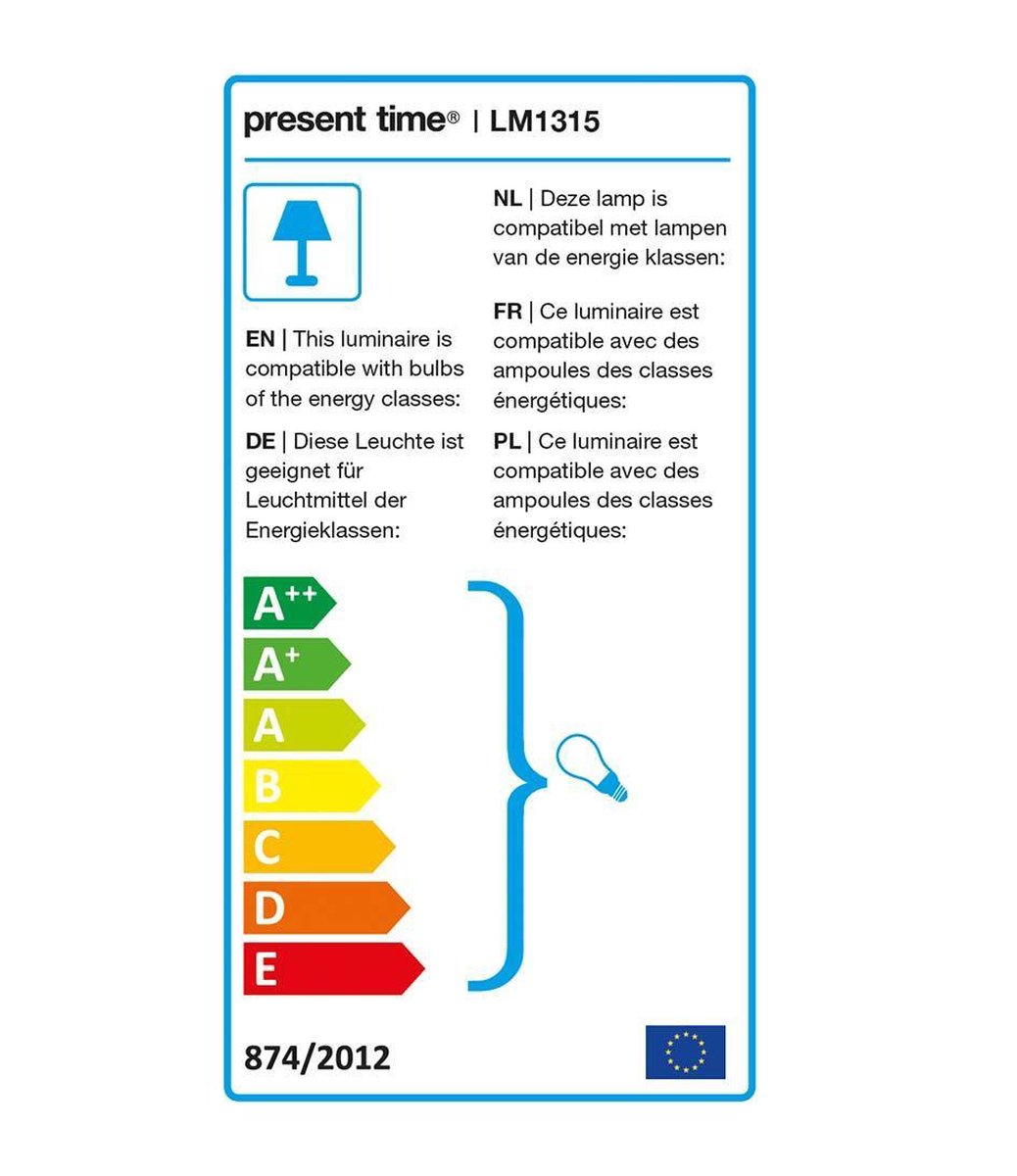 present time® | LM1315

EN | This luminaire is compatible with bulbs of the energy classes:

DE | Diese Leuchte ist geeignet für Leuchtmittel der Energieklassen:

NL | Deze lamp is compatibel met lampen van de energie klassen:

FR | Ce luminaire est compatible avec des ampoules des classes énergétiques:

PL | Ce luminaire est compatible avec des ampoules des classes énergétiques:

$A^{++}$
$A^{+}$
A
B
C
D
E

874/2012